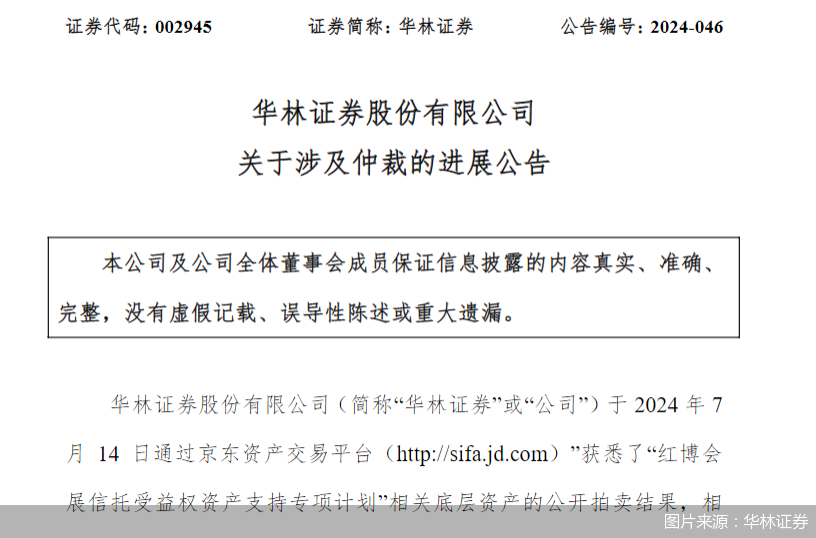 证券代码：002945 证券简称：华林证券 公告编号：2024-046

华林证券股份有限公司
关于涉及仲裁的进展公告

本公司及公司全体董事会成员保证信息披露的内容真实、准确、完整，没有虚假记载、误导性陈述或重大遗漏。

华林证券股份有限公司（简称“华林证券”或“公司”）于2024年7月14日通过京东资产交易平台（http://sifa.jd.com）”获悉了“红博会展信托受益权资产支持专项计划”相关底层资产的公开拍卖结果，相

图片来源：华林证券